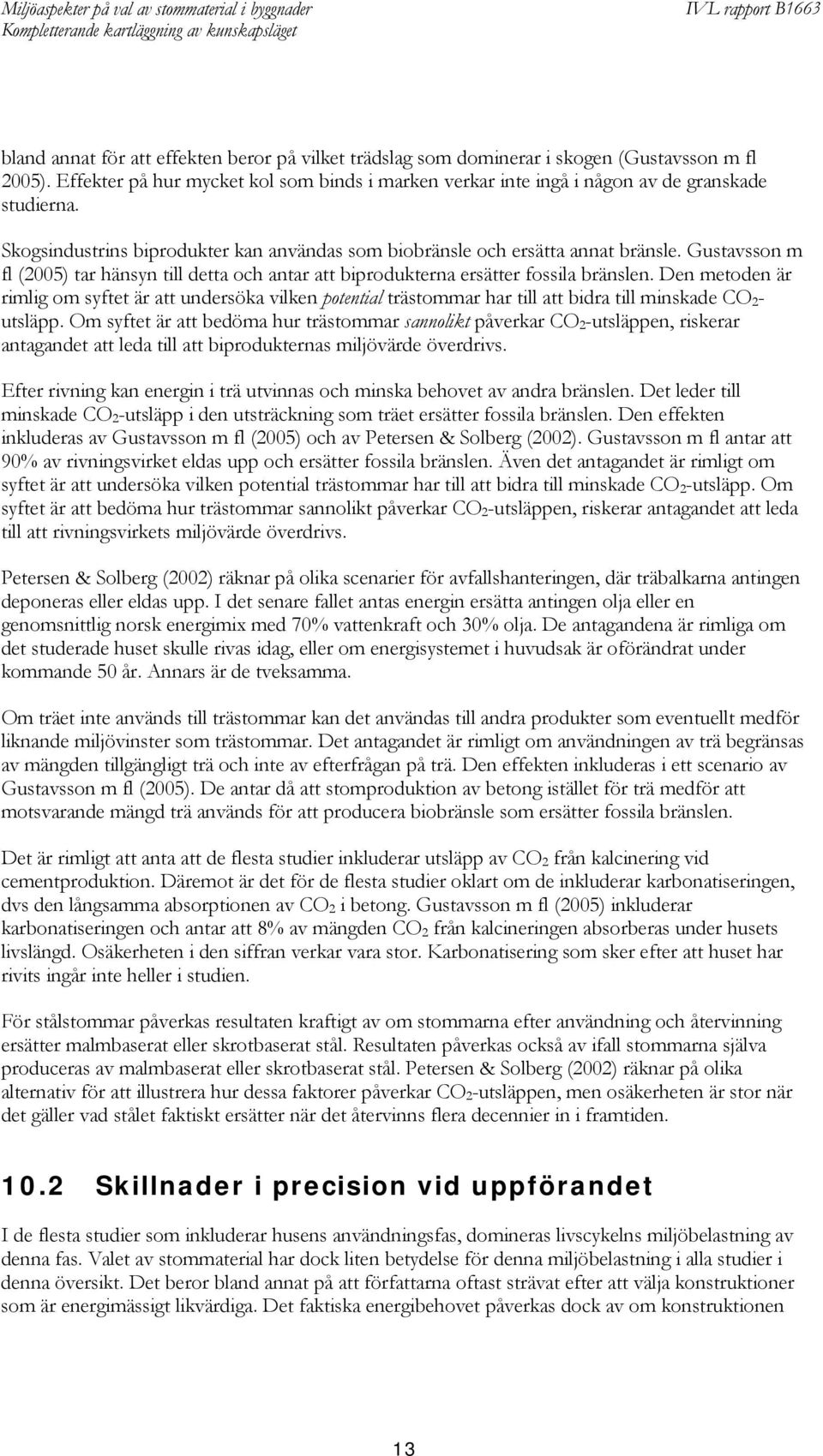 Miljöaspekter på val av stommaterial i byggnader
Kompletterande kartläggning av kunskapsläget

IVL rapport B1663

bland annat för att effekten beror på vilket trädslag som dominerar i skogen (Gustavsson m fl 2005). Effekter på hur mycket kol som binds i marken verkar inte ingå i någon av de granskade studierna.

Skogsindustrins biprodukter kan användas som biobränsle och ersätta annat bränsle. Gustavsson m fl (2005) tar hänsyn till detta och antar att biprodukterna ersätter fossila bränslen. Den metoden är rimlig om syftet är att undersöka vilken potential trästommar har till att bidra till minskade $CO_2$-utsläpp. Om syftet är att bedöma hur trästommar sannolikt påverkar $CO_2$-utsläppen, riskerar antagandet att leda till att biprodukternas miljövärde överdrivs.

Efter rivning kan energin i trä utvinnas och minska behovet av andra bränslen. Det leder till minskade $CO_2$-utsläpp i den utsträckning som träet ersätter fossila bränslen. Den effekten inkluderas av Gustavsson m fl (2005) och av Petersen & Solberg (2002). Gustavsson m fl antar att 90% av rivningsvirket eldas upp och ersätter fossila bränslen. Även det antagandet är rimligt om syftet är att undersöka vilken potential trästommar har till att bidra till minskade $CO_2$-utsläpp. Om syftet är att bedöma hur trästommar sannolikt påverkar $CO_2$-utsläppen, riskerar antagandet att leda till att rivningsvirkets miljövärde överdrivs.

Petersen & Solberg (2002) räknar på olika scenarier för avfallshanteringen, där träbalkarna antingen deponeras eller eldas upp. I det senare fallet antas energin ersätta antingen olja eller en genomsnittlig norsk energimix med 70% vattenkraft och 30% olja. De antagandena är rimliga om det studerade huset skulle rivas idag, eller om energisystemet i huvudsak är oförändrat under kommande 50 år. Annars är de tveksamma.

Om träet inte används till trästommar kan det användas till andra produkter som eventuellt medför liknande miljövinster som trästommar. Det antagandet är rimligt om användningen av trä begränsas av mängden tillgängligt trä och inte av efterfrågan på trä. Den effekten inkluderas i ett scenario av Gustavsson m fl (2005). De antar då att stomproduktion av betong istället för trä medför att motsvarande mängd trä används för att producera biobränsle som ersätter fossila bränslen.

Det är rimligt att anta att de flesta studier inkluderar utsläpp av $CO_2$ från kalcinering vid cementproduktion. Däremot är det för de flesta studier oklart om de inkluderar karbonatiseringen, dvs den långsamma absorptionen av $CO_2$ i betong. Gustavsson m fl (2005) inkluderar karbonatiseringen och antar att 8% av mängden $CO_2$ från kalcineringen absorberas under husets livslängd. Osäkerheten i den siffran verkar vara stor. Karbonatisering som sker efter att huset har rivits ingår inte heller i studien.

För stålstommar påverkas resultaten kraftigt av om stommarna efter användning och återvinning ersätter malmbaserat eller skrotbaserat stål. Resultaten påverkas också av ifall stommarna själva produceras av malmbaserat eller skrotbaserat stål. Petersen & Solberg (2002) räknar på olika alternativ för att illustrera hur dessa faktorer påverkar $CO_2$-utsläppen, men osäkerheten är stor när det gäller vad stålet faktiskt ersätter när det återvinns flera decennier in i framtiden.

10.2 Skillnader i precision vid uppförandet

I de flesta studier som inkluderar husens användningsfas, domineras livscykelns miljöbelastning av denna fas. Valet av stommaterial har dock liten betydelse för denna miljöbelastning i alla studier i denna översikt. Det beror bland annat på att författarna oftast strävat efter att välja konstruktioner som är energimässigt likvärdiga. Det faktiska energibehovet påverkas dock av om konstruktionen

13